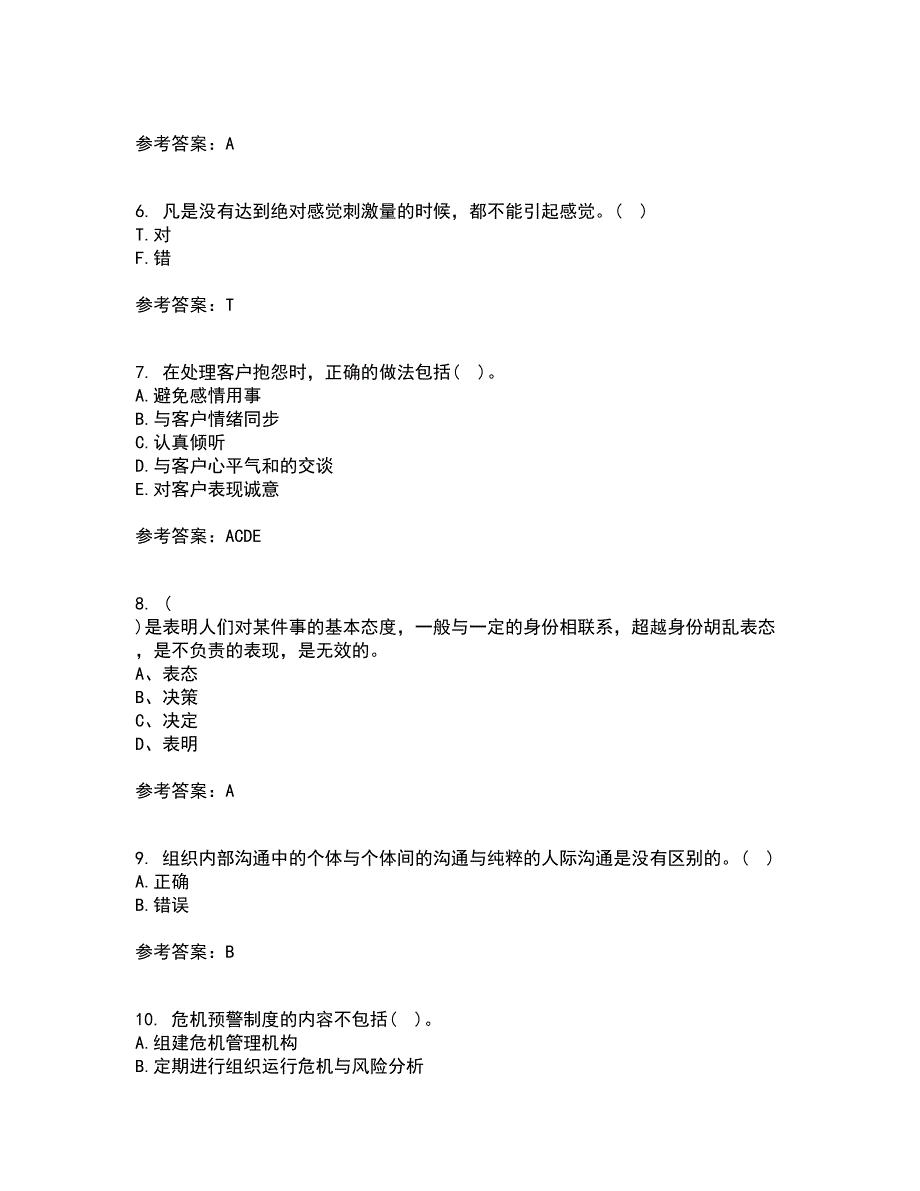 参考答案：A

6. 凡是没有达到绝对感觉刺激量的时候，都不能引起感觉。（ ）
T.对
F.错

参考答案：T

7. 在处理客户抱怨时，正确的做法包括（ ）。
A.避免感情用事
B.与客户情绪同步
C.认真倾听
D.与客户心平气和的交谈
E.对客户表现诚意

参考答案：ACDE

8. （
）是表明人们对某件事的基本态度，一般与一定的身份相联系，超越身份胡乱表态，是不负责的表现，是无效的。
A、表态
B、决策
C、决定
D、表明

参考答案：A

9. 组织内部沟通中的个体与个体间的沟通与纯粹的人际沟通是没有区别的。（ ）
A.正确
B.错误

参考答案：B

10. 危机预警制度的内容不包括（ ）。
A.组建危机管理机构
B.定期进行组织运行危机与风险分析